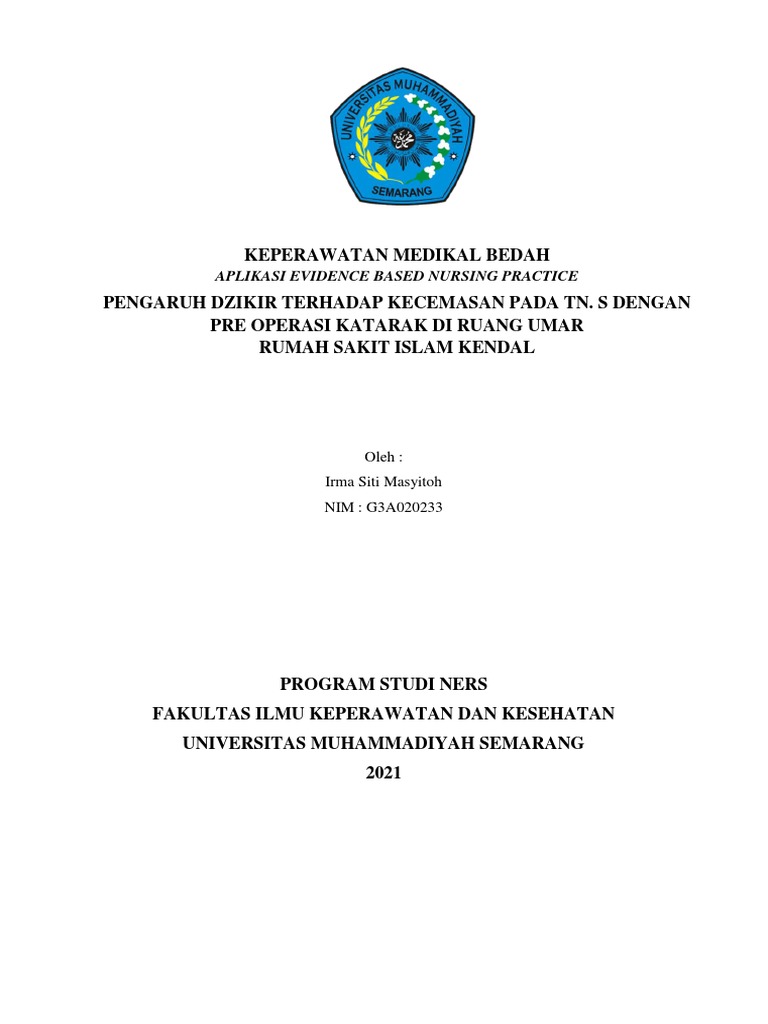 UNIVERSITAS MUHAMMADIYAH
SEMARANG

KEPERAWATAN MEDIKAL BEDAH
APLIKASI EVIDENCE BASED NURSING PRACTICE
PENGARUH DZIKIR TERHADAP KECEMASAN PADA TN. S DENGAN PRE OPERASI KATARAK DI RUANG UMAR
RUMAH SAKIT ISLAM KENDAL

Oleh :
Irma Siti Masyitoh
NIM : G3A020233

PROGRAM STUDI NERS
FAKULTAS ILMU KEPERAWATAN DAN KESEHATAN
UNIVERSITAS MUHAMMADIYAH SEMARANG
2021